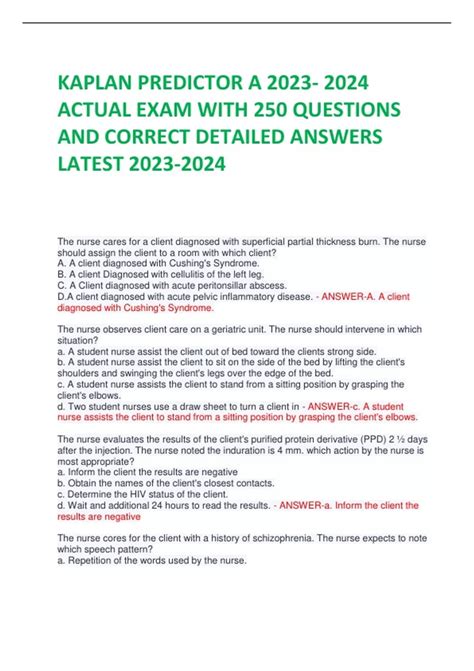 KAPLAN PREDICTOR A 2023- 2024 ACTUAL EXAM WITH 250 QUESTIONS AND CORRECT DETAILED ANSWERS LATEST 2023-2024

The nurse cares for a client diagnosed with superficial partial thickness burn. The nurse should assign the client to a room with which client?
A. A client diagnosed with Cushing's Syndrome.
B. A client Diagnosed with cellulitis of the left leg.
C. A Client diagnosed with acute peritonsillar abscess.
D.A client diagnosed with acute pelvic inflammatory disease. - ANSWER-A. A client diagnosed with Cushing's Syndrome.

The nurse observes client care on a geriatric unit. The nurse should intervene in which situation?
a. A student nurse assist the client out of bed toward the clients strong side.
b. A student nurse assist the client to sit on the side of the bed by lifting the client's shoulders and swinging the client's legs over the edge of the bed.
c. A student nurse assists the client to stand from a sitting position by grasping the client's elbows.
d. Two student nurses use a draw sheet to turn a client in - ANSWER-c. A student nurse assists the client to stand from a sitting position by grasping the client's elbows.

The nurse evaluates the results of the client's purified protein derivative (PPD) 2 ½ days after the injection. The nurse noted the induration is 4 mm. which action by the nurse is most appropriate?
a. Inform the client the results are negative
b. Obtain the names of the client's closest contacts.
c. Determine the HIV status of the client.
d. Wait and additional 24 hours to read the results. - ANSWER-a. Inform the client the results are negative

The nurse cores for the client with a history of schizophrenia. The nurse expects to note which speech pattern?
a. Repetition of the words used by the nurse.